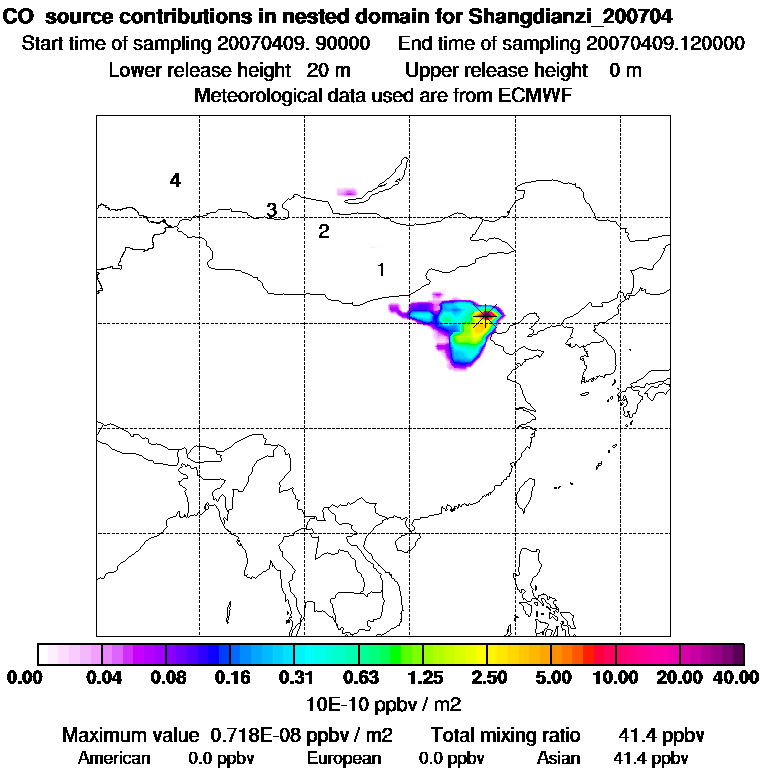 CO source contributions in nested domain for Shangdianzi_200704
Start time of sampling 20070409. 90000 End time of sampling 20070409.120000
Lower release height 20 m Upper release height 0 m
Meteorological data used are from ECMWF

4
3
2
1

0.00 0.04 0.08 0.16 0.31 0.63 1.25 2.50 5.00 10.00 20.00 40.00
10E-10 ppbv / m2
Maximum value 0.718E-08 ppbv / m2 Total mixing ratio 41.4 ppbv
American 0.0 ppbv European 0.0 ppbv Asian 41.4 ppbv